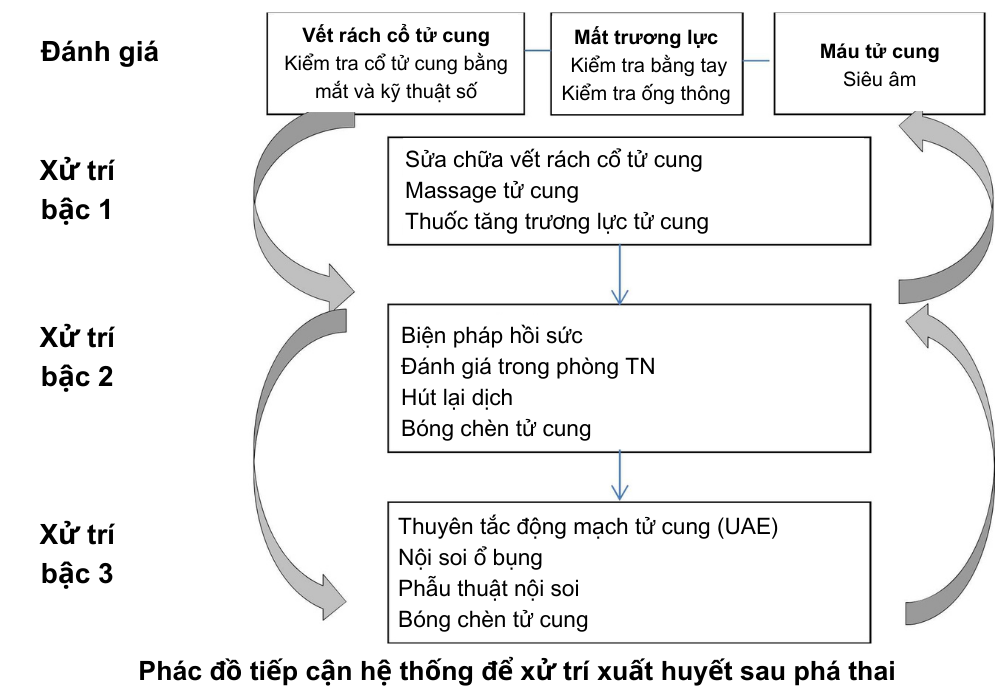 Đánh giá

Vết rách cổ tử cung
Kiểm tra cổ tử cung bằng mắt và kỹ thuật số

Mất trương lực
Kiểm tra bằng tay
Kiểm tra ống thông

Máu tử cung
Siêu âm

Xử trí bậc 1

Sửa chữa vết rách cổ tử cung
Massage tử cung
Thuốc tăng trương lực tử cung

Xử trí bậc 2

Biện pháp hồi sức
Đánh giá trong phòng TN
Hút lại dịch
Bóng chèn tử cung

Xử trí bậc 3

Thuyên tắc động mạch tử cung (UAE)
Nội soi ổ bụng
Phẫu thuật nội soi
Bóng chèn tử cung

Phác đồ tiếp cận hệ thống để xử trí xuất huyết sau phá thai